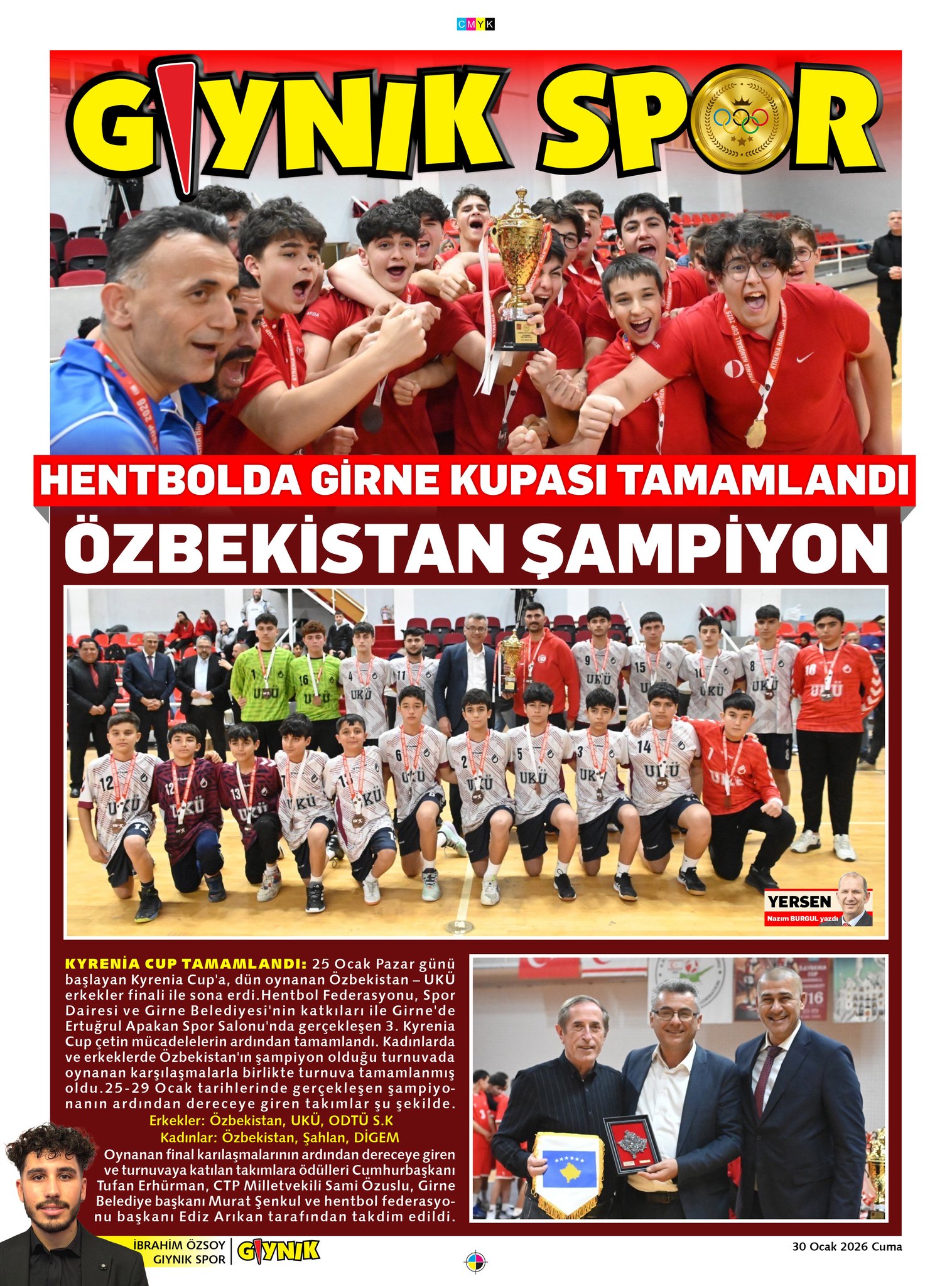 CMYK

GIYNIK SPOR

HENTBOLDA GİRNE KUPASI TAMAMLANDI

ÖZBEKİSTAN ŞAMPİYON

YERSEN
Nazım BURGUL yazdı

KYRENİA CUP TAMAMLANDI: 25 Ocak Pazar günü başlayan Kyrenia Cup'a, dün oynanan Özbekistan – UKÜ erkekler finali ile sona erdi.Hentbol Federasyonu, Spor Dairesi ve Girne Belediyesi'nin katkıları ile Girne'de Ertuğrul Apakan Spor Salonu'nda gerçekleşen 3. Kyrenia Cup çetin mücadelelerin ardından tamamlandı. Kadınlarda ve erkeklerde Özbekistan'ın şampiyon olduğu turnuvada oynanan karşılaşmalarla birlikte turnuva tamamlanmış oldu.25-29 Ocak tarihlerinde gerçekleşen şampiyonanın ardından dereceye giren takımlar şu şekilde.

Erkekler: Özbekistan, UKÜ, ODTÜ S.K
Kadınlar: Özbekistan, Şahlan, DİGEM

Oynanan final karılaşmalarının ardından dereceye giren ve turnuvaya katılan takımlara ödülleri Cumhurbaşkanı Tufan Erhürman, CTP Milletvekili Sami Özuslu, Girne Belediye başkanı Murat Şenkul ve hentbol federasyonu başkanı Ediz Arıkan tarafından takdim edildi.

İBRAHİM ÖZSOY
GIYNIK SPOR
GIYNIK

30 Ocak 2026 Cuma